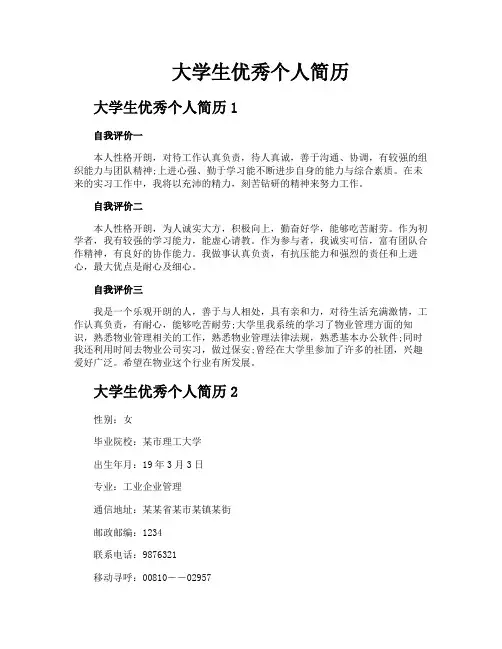 大学生优秀个人简历

大学生优秀个人简历 1

自我评价一

本人性格开朗，对待工作认真负责，待人真诚，善于沟通、协调，有较强的组织能力与团队精神;上进心强、勤于学习能不断进步自身的能力与综合素质。在未来的实习工作中，我将以充沛的精力，刻苦钻研的精神来努力工作。

自我评价二

本人性格开朗，为人诚实大方，积极向上，勤奋好学，能够吃苦耐劳。作为初学者，我有较强的学习能力，能虚心请教。作为参与者，我诚实可信，富有团队合作精神，有良好的协作能力。我做事认真负责，有抗压能力和强烈的责任和上进心，最大优点是耐心及细心。

自我评价三

我是一个乐观开朗的人，善于与人相处，具有亲和力，对待生活充满激情，工作认真负责，有耐心，能够吃苦耐劳;大学里我系统的学习了物业管理方面的知识，熟悉物业管理相关的工作，熟悉物业管理法律法规，熟悉基本办公软件;同时我还利用时间去物业公司实习，做过保安;曾经在大学里参加了许多的社团，兴趣爱好广泛。希望在物业这个行业有所发展。

大学生优秀个人简历 2

性别：女

毕业院校：某市理工大学

出生年月：19 年 3 月 3 日

专业：工业企业管理

通信地址：某某省某市某镇某街

邮政邮编：1234

联系电话：9876321

移动寻呼：00810——02957